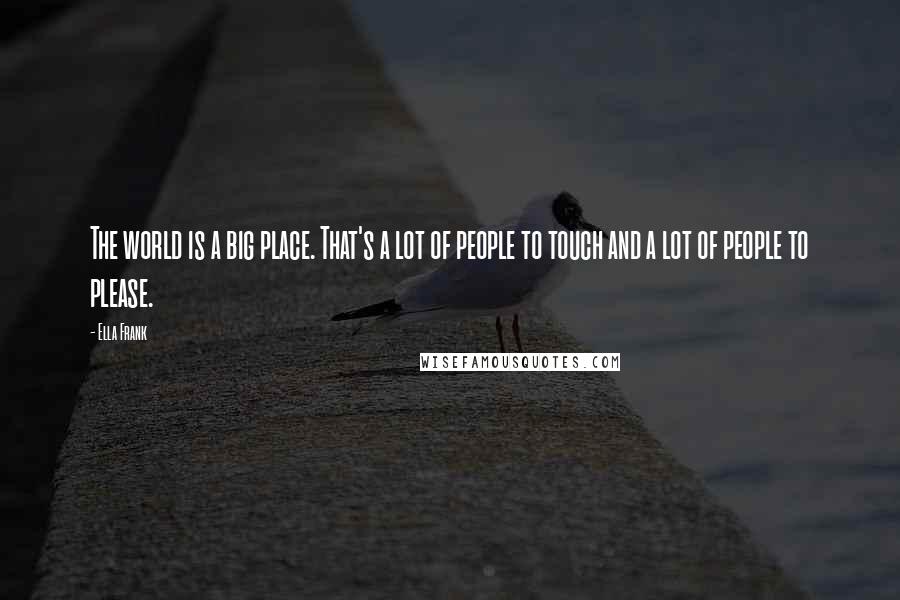 The world is a big place. That's a lot of people to touch and a lot of people to please.

- Ella Frank

WISEFAMOUSQUOTES.COM